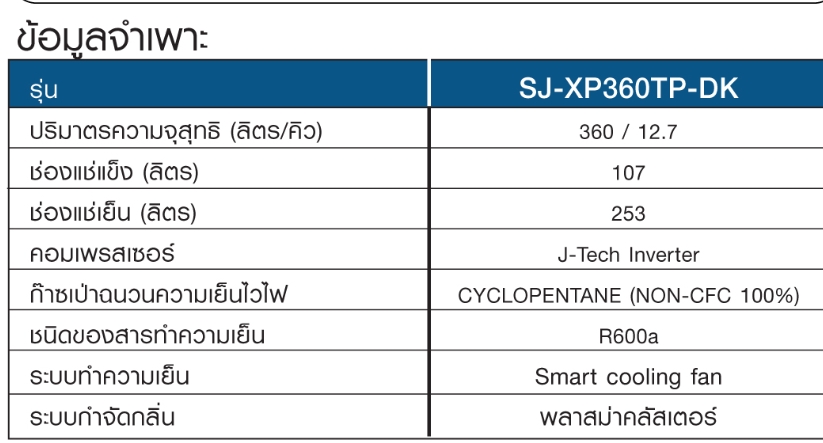 ข้อมูลจำเพาะ

| รุ่น | SJ-XP360TP-DK |
|---|---|
| ปริมาตรความจุสุทธิ (ลิตร/คิว) | 360 / 12.7 |
| ช่องแช่แข็ง (ลิตร) | 107 |
| ช่องแช่เย็น (ลิตร) | 253 |
| คอมเพรสเซอร์ | J-Tech Inverter |
| ก๊าซเป่าฉนวนความเย็นไวไฟ | CYCLOPENTANE (NON-CFC 100%) |
| ชนิดของสารทำความเย็น | R600a |
| ระบบทำความเย็น | Smart cooling fan |
| ระบบกำจัดกลิ่น | พลาสม่าคลัสเตอร์ |